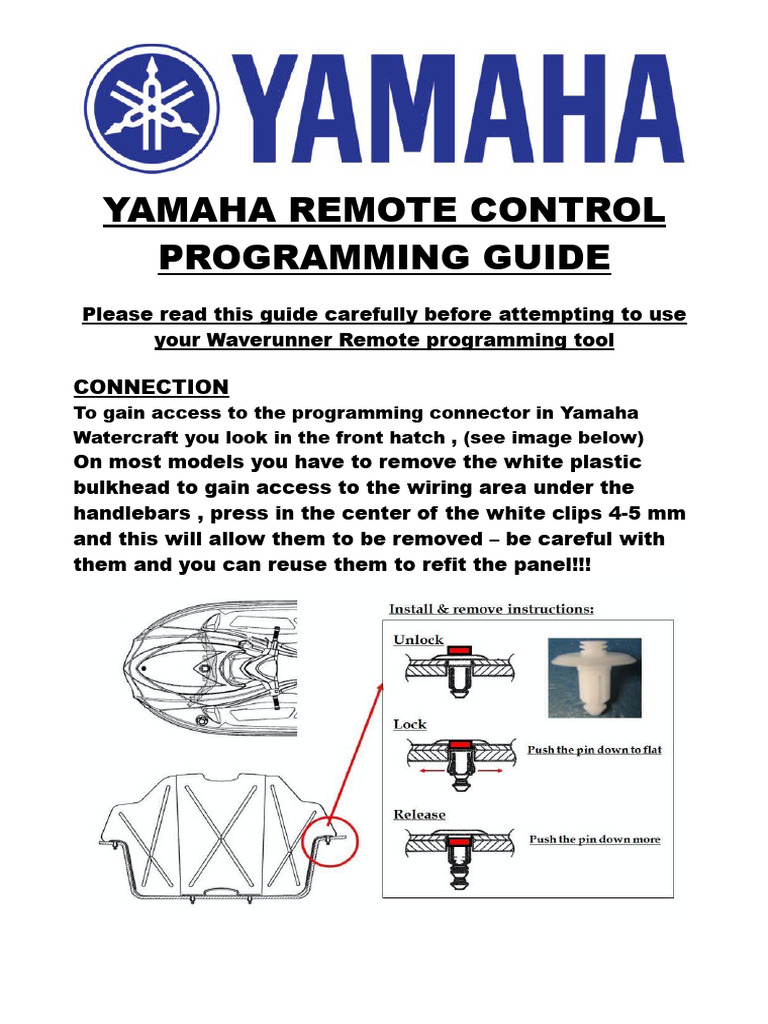 YAMAHA

YAMAHA REMOTE CONTROL PROGRAMMING GUIDE

Please read this guide carefully before attempting to use your Waverunner Remote programming tool

CONNECTION
To gain access to the programming connector in Yamaha Watercraft you look in the front hatch , (see image below)
On most models you have to remove the white plastic bulkhead to gain access to the wiring area under the handlebars , press in the center of the white clips 4-5 mm and this will allow them to be removed – be careful with them and you can reuse them to refit the panel!!!

Install & remove instructions:
Unlock
Lock
Push the pin down to flat
Release
Push the pin down more